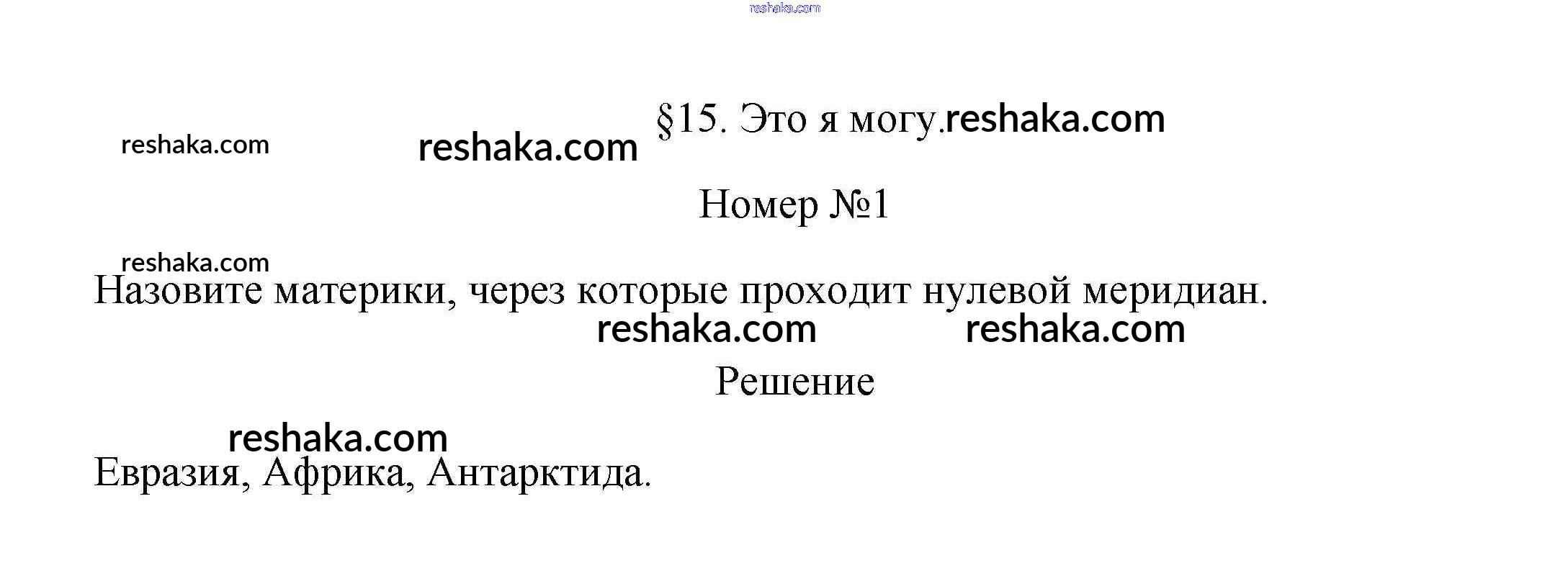 §15. Это я могу.

Номер №1

Назовите материки, через которые проходит нулевой меридиан.

Решение

Евразия, Африка, Антарктида.

reshaka.com